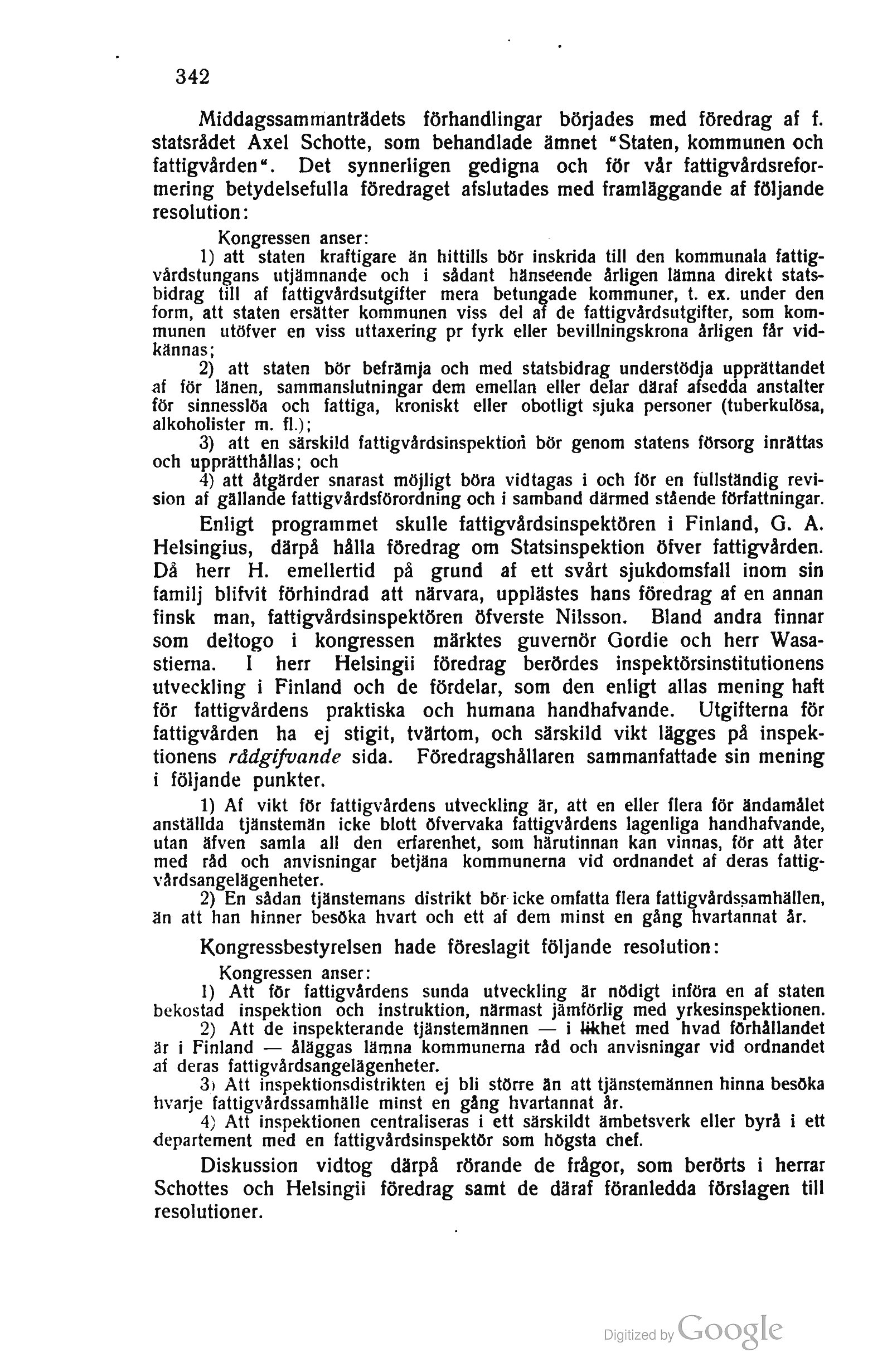 342

Middagssammanträdets förhandlingar började med föredrag af f. statsrådet Axel Schotte, som behandlade ämnet "Staten, kommunen och fattigvården". Det synnerligen gedigna och för vår fattigvårdsreformering betydelsefulla föredraget afslutades med framläggande af följande resolution:

Kongressen anser:

1) att staten kraftigare än hittills bör inskrida till den kommunala fattigvårdstungans utjämnande och i sådant hänseende årligen lämna direkt statsbidrag till af fattigvårdsutgifter mera betungade kommuner, t. ex. under den form, att staten ersätter kommunen viss del af de fattigvårdsutgifter, som kommunen utöfver en viss uttaxering pr fyrk eller bevillningskrona årligen får vidkännas;

2) att staten bör befrämja och med statsbidrag understödja upprättandet af för länen, sammanslutningar dem emellan eller delar däraf afsedda anstalter för sinnesslöa och fattiga, kroniskt eller obotligt sjuka personer (tuberkulösa, alkoholister m. fl.);

3) att en särskild fattigvårdsinspektion bör genom statens försorg inrättas och upprätthållas; och

4) att åtgärder snarast möjligt böra vidtagas i och för en fullständig revision af gällande fattigvårdsförordning och i samband därmed stående författningar.

Enligt programmet skulle fattigvårdsinspektören i Finland, G. A. Helsingius, därpå hålla föredrag om Statsinspektion öfver fattigvården. Då herr H. emellertid på grund af ett svårt sjukdomsfall inom sin familj blifvit förhindrad att närvara, upplästes hans föredrag af en annan finsk man, fattigvårdsinspektören öfverste Nilsson. Bland andra finnar som deltogo i kongressen märktes guvernör Gordie och herr Wasastierna. I herr Helsingii föredrag berördes inspektörsinstitutionens utveckling i Finland och de fördelar, som den enligt allas mening haft för fattigvårdens praktiska och humana handhafvande. Utgifterna för fattigvården ha ej stigit, tvärtom, och särskild vikt lägges på inspektionens rådgifvande sida. Föredragshållaren sammanfattade sin mening i följande punkter.

1) Af vikt för fattigvårdens utveckling är, att en eller flera för ändamålet anställda tjänstemän icke blott öfvervaka fattigvårdens lagenliga handhafvande, utan äfven samla all den erfarenhet, som härutinnan kan vinnas, för att åter med råd och anvisningar betjäna kommunerna vid ordnandet af deras fattigvårdsangelägenheter.

2) En sådan tjänstemans distrikt bör icke omfatta flera fattigvårdssamhällen, än att han hinner besöka hvart och ett af dem minst en gång hvartannat år.

Kongressbestyrelsen hade föreslagit följande resolution:

Kongressen anser:

1) Att för fattigvårdens sunda utveckling är nödigt införa en af staten bekostad inspektion och instruktion, närmast jämförlig med yrkesinspektionen.

2) Att de inspekterande tjänstemännen — i likhet med hvad förhållandet är i Finland — åläggas lämna kommunerna råd och anvisningar vid ordnandet af deras fattigvårdsangelägenheter.

3) Att inspektionsdistrikten ej bli större än att tjänstemännen hinna besöka hvarje fattigvårdssamhälle minst en gång hvartannat år.

4) Att inspektionen centraliseras i ett särskildt ämbetsverk eller byrå i ett departement med en fattigvårdsinspektör som högsta chef.

Diskussion vidtog därpå rörande de frågor, som berörts i herrar Schottes och Helsingii föredrag samt de däraf föranledda förslagen till resolutioner.

Digitized by Google